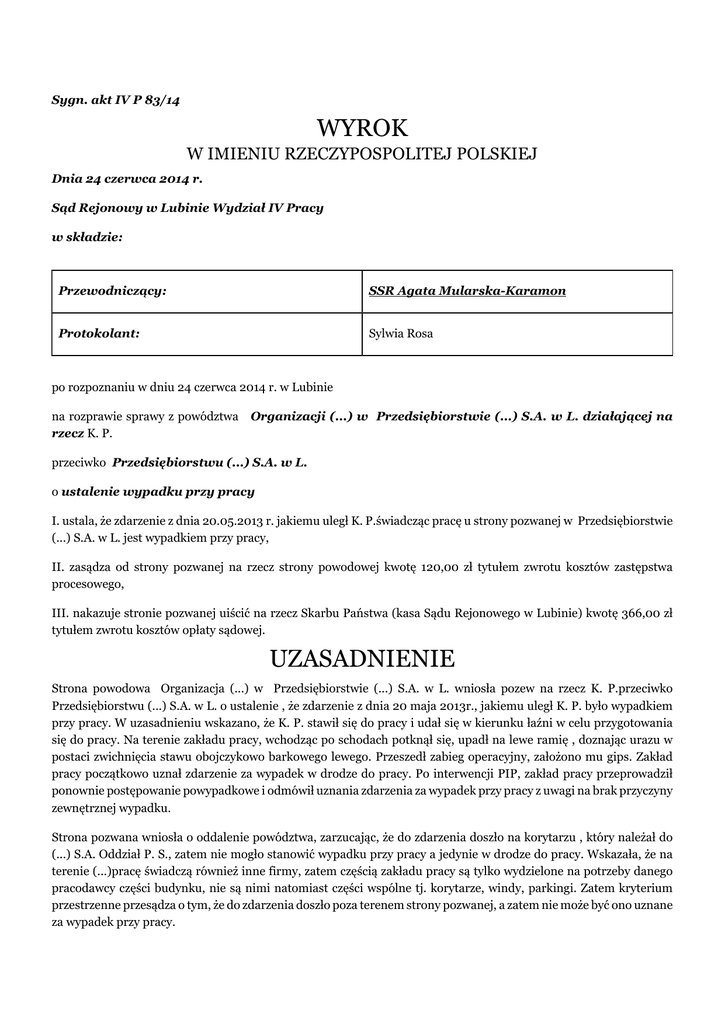 Sygn. akt IV P 83/14

WYROK
W IMIENIU RZECZYPOSPOLITEJ POLSKIEJ

Dnia 24 czerwca 2014 r.

Sąd Rejonowy w Lubinie Wydział IV Pracy

w składzie:

| Przewodniczący: | SSR Agata Mularska-Karamon |
|---|---|
| Protokolant: | Sylwia Rosa |

po rozpoznaniu w dniu 24 czerwca 2014 r. w Lubinie

na rozprawie sprawy z powództwa Organizacji (...) w Przedsiębiorstwie (...) S.A. w L. działającej na rzecz K. P.

przeciwko Przedsiębiorstwu (...) S.A. w L.

o ustalenie wypadku przy pracy

I. ustala, że zdarzenie z dnia 20.05.2013 r. jakiemu uległ K. P.świadcząc pracę u strony pozwanej w Przedsiębiorstwie (...) S.A. w L. jest wypadkiem przy pracy,

II. zasądza od strony pozwanej na rzecz strony powodowej kwotę 120,00 zł tytułem zwrotu kosztów zastępstwa procesowego,

III. nakazuje stronie pozwanej uiścić na rzecz Skarbu Państwa (kasa Sądu Rejonowego w Lubinie) kwotę 366,00 zł tytułem zwrotu kosztów opłaty sądowej.

UZASADNIENIE

Strona powodowa Organizacja (...) w Przedsiębiorstwie (...) S.A. w L. wniosła pozew na rzecz K. P.przeciwko Przedsiębiorstwu (...) S.A. w L. o ustalenie , że zdarzenie z dnia 20 maja 2013r., jakiemu uległ K. P. było wypadkiem przy pracy. W uzasadnieniu wskazano, że K. P. stawił się do pracy i udał się w kierunku łaźni w celu przygotowania się do pracy. Na terenie zakładu pracy, wchodząc po schodach potknął się, upadł na lewe ramię , doznając urazu w postaci zwichnięcia stawu obojczykowo barkowego lewego. Przeszedł zabieg operacyjny, założono mu gips. Zakład pracy początkowo uznał zdarzenie za wypadek w drodze do pracy. Po interwencji PIP, zakład pracy przeprowadził ponownie postępowanie powypadkowe i odmówił uznania zdarzenia za wypadek przy pracy z uwagi na brak przyczyny zewnętrznej wypadku.

Strona pozwana wniosła o oddalenie powództwa, zarzucając, że do zdarzenia doszło na korytarzu , który należał do (...) S.A. Oddział P. S., zatem nie mogło stanowić wypadku przy pracy a jedynie w drodze do pracy. Wskazała, że na terenie (...)pracę świadczą również inne firmy, zatem częścią zakładu pracy są tylko wydzielone na potrzeby danego pracodawcy części budynku, nie są nimi natomiast części wspólne tj. korytarze, windy, parkingi. Zatem kryterium przestrzenne przesądza o tym, że do zdarzenia doszło poza terenem strony pozwanej, a zatem nie może być ono uznane za wypadek przy pracy.